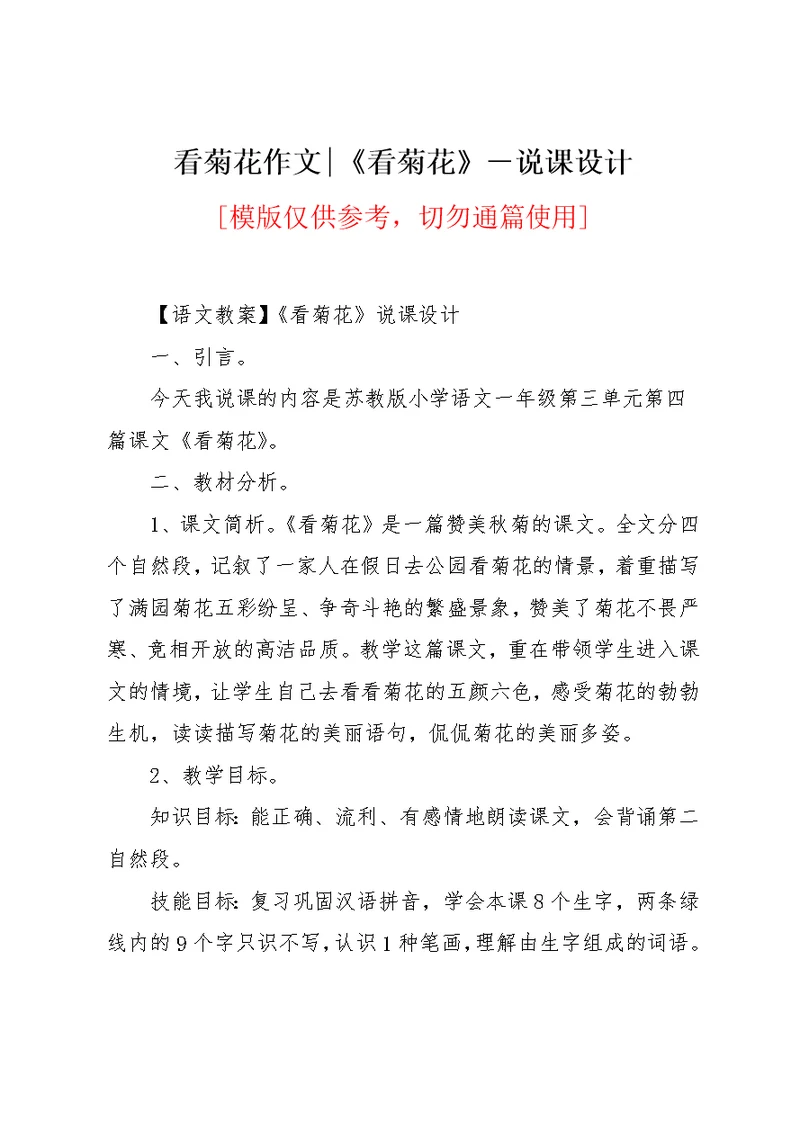 看菊花作文|《看菊花》—说课设计

[模版仅供参考，切勿通篇使用]

【语文教案】《看菊花》说课设计

一、引言。

今天我说课的内容是苏教版小学语文一年级第三单元第四篇课文《看菊花》。

二、教材分析。

1、课文简析。《看菊花》是一篇赞美秋菊的课文。全文分四个自然段，记叙了一家人在假日去公园看菊花的情景，着重描写了满园菊花五彩纷呈、争奇斗艳的繁盛景象，赞美了菊花不畏严寒、竞相开放的高洁品质。教学这篇课文，重在带领学生进入课文的情境，让学生自己去看看菊花的五颜六色，感受菊花的勃勃生机，读读描写菊花的美丽语句，侃侃菊花的美丽多姿。

2、教学目标。

知识目标：能正确、流利、有感情地朗读课文，会背诵第二自然段。

技能目标：复习巩固汉语拼音，学会本课8个生字，两条绿线内的9个字只识不写，认识1种笔画，理解由生字组成的词语。